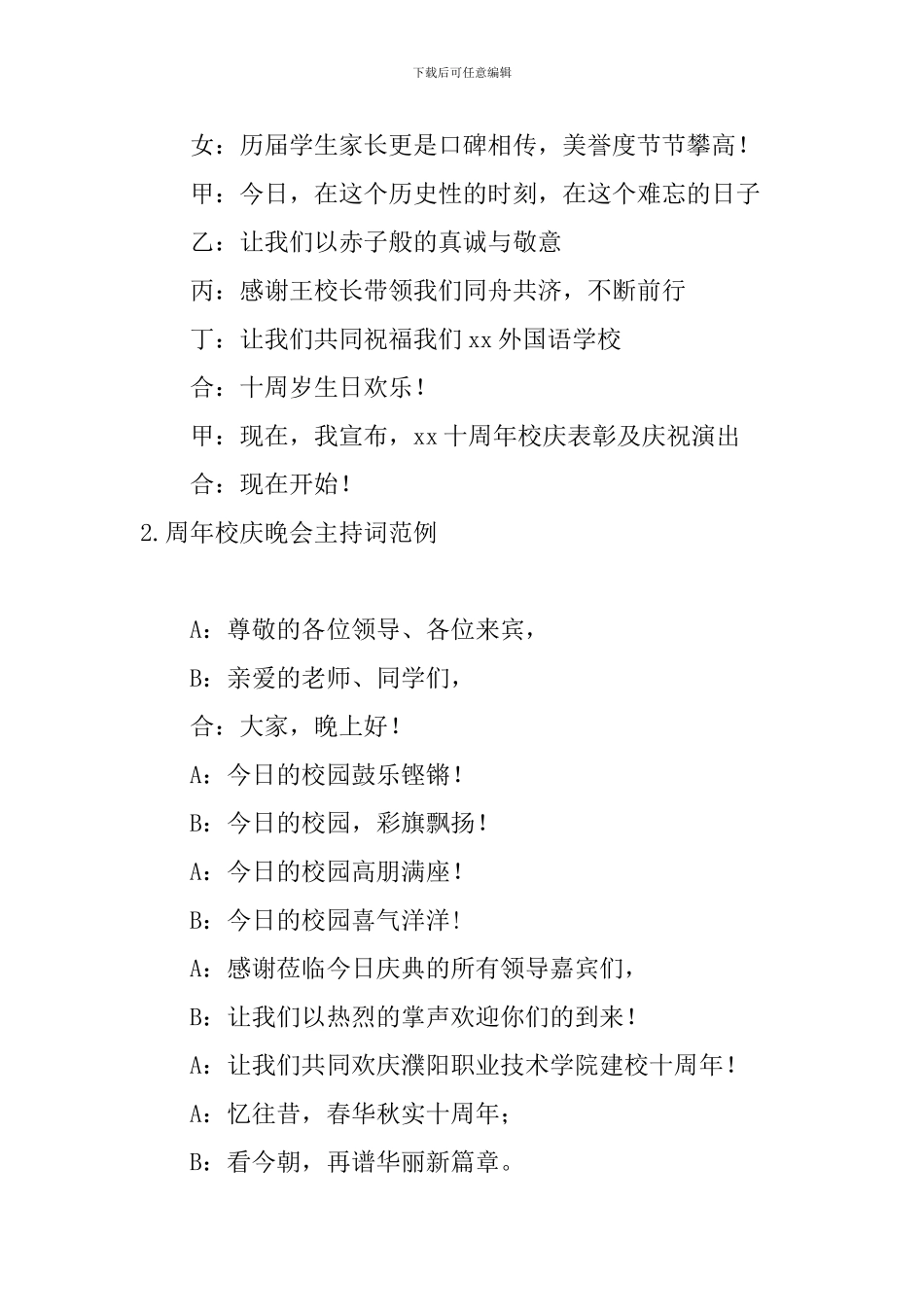 下载后可任意编辑

女：历届学生家长更是口碑相传，美誉度节节攀高！

甲：今日，在这个历史性的时刻，在这个难忘的日子

乙：让我们以赤子般的真诚与敬意

丙：感谢王校长带领我们同舟共济，不断前行

丁：让我们共同祝福我们xx外国语学校

合：十周岁生日欢乐！

甲：现在，我宣布，xx十周年校庆表彰及庆祝演出

合：现在开始！

2.周年校庆晚会主持词范例

A：尊敬的各位领导、各位来宾，

B：亲爱的老师、同学们，

合：大家，晚上好！

A：今日的校园鼓乐铿锵！

B：今日的校园，彩旗飘扬！

A：今日的校园高朋满座！

B：今日的校园喜气洋洋！

A：感谢莅临今日庆典的所有领导嘉宾们，

B：让我们以热烈的掌声欢迎你们的到来！

A：让我们共同欢庆濮阳职业技术学院建校十周年！

A：忆往昔，春华秋实十周年；

B：看今朝，再谱华丽新篇章。